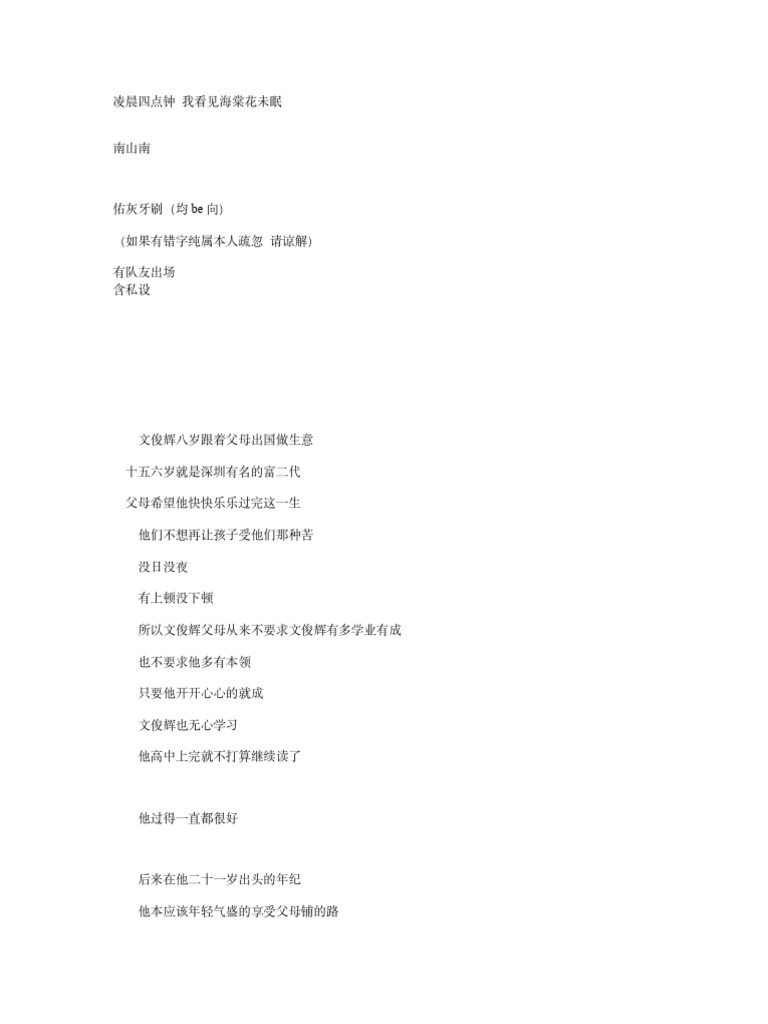 凌晨四点钟 我看见海棠花未眠

南山南

佑灰牙刷（均 be 向）

（如果有错字纯属本人疏忽 请谅解）

有队友出场
含私设

文俊辉八岁跟着父母出国做生意

十五六岁就是深圳有名的富二代

父母希望他快快乐乐过完这一生

他们不想再让孩子受他们那种苦

没日没夜

有上顿没下顿

所以文俊辉父母从来不要求文俊辉有多学业有成

也不要求他多有本领

只要他开开心心的就成

文俊辉也无心学习

他高中上完就不打算继续读了

他过得一直都很好

后来在他二十一岁出头的年纪

他本应该年轻气盛的享受父母铺的路